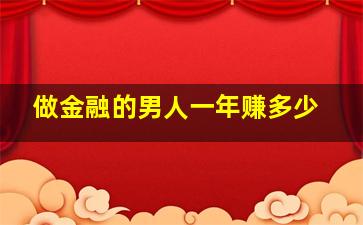 做金融的男人一年赚多少